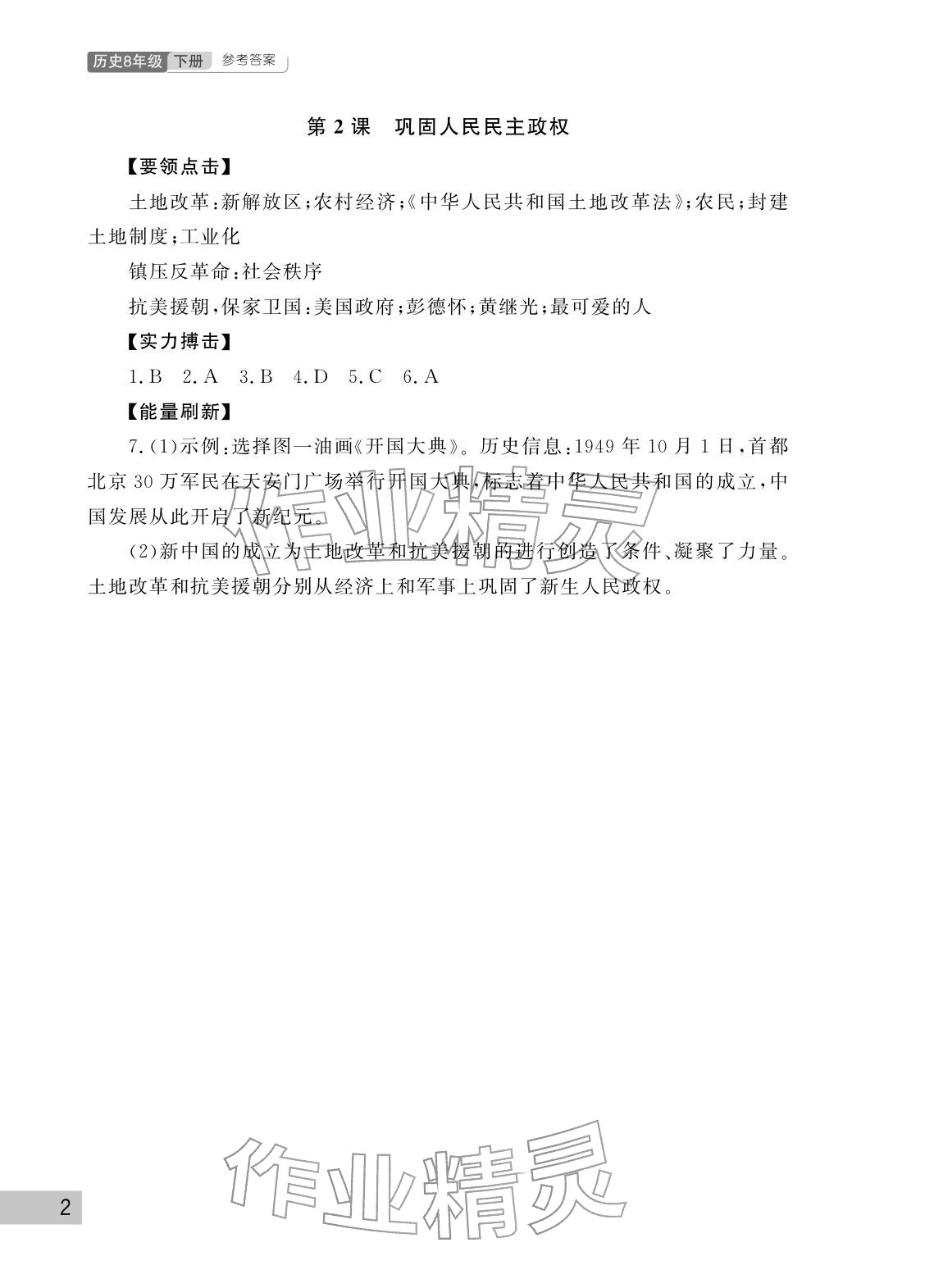 历史8年级 下册 参考答案

第 2 课　巩固人民民主政权

【要领点击】

土地改革:新解放区;农村经济;《中华人民共和国土地改革法》;农民;封建土地制度;工业化

镇压反革命:社会秩序

抗美援朝,保家卫国:美国政府;彭德怀;黄继光;最可爱的人

【实力搏击】

1.B　2.A　3.B　4.D　5.C　6.A

【能量刷新】

7.(1)示例:选择图一油画《开国大典》。历史信息:1949 年 10 月 1 日,首都北京 30 万军民在天安门广场举行开国大典,标志着中华人民共和国的成立,中国发展从此开启了新纪元。

(2)新中国的成立为土地改革和抗美援朝的进行创造了条件、凝聚了力量。土地改革和抗美援朝分别从经济上和军事上巩固了新生人民政权。

作业精灵

作业精灵

2